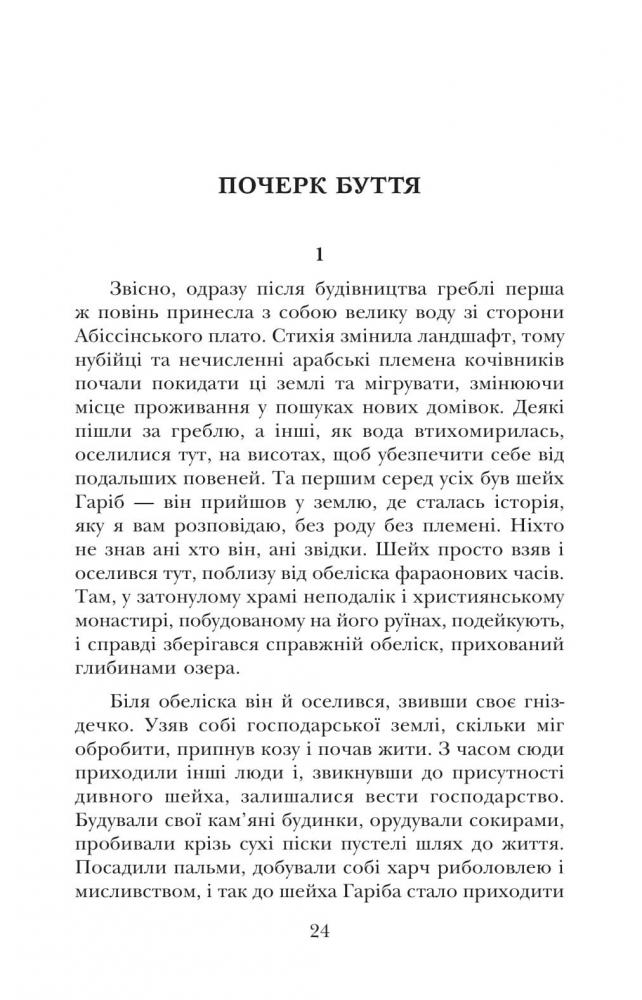 ПОЧЕРК БУТТЯ

1

Звісно, одразу після будівництва греблі перша ж повінь принесла з собою велику воду зі сторони Абіссінського плато. Стихія змінила ландшафт, тому нубійці та нечисленні арабські племена кочівників почали покидати ці землі та мігрувати, змінюючи місце проживання у пошуках нових домівок. Деякі пішли за греблю, а інші, як вода втихомирилась, оселилися тут, на висотах, щоб убезпечити себе від подальших повеней. Та першим серед усіх був шейх Гаріб — він прийшов у землю, де сталась історія, яку я вам розповідаю, без роду без племені. Ніхто не знав ані хто він, ані звідки. Шейх просто взяв і оселився тут, поблизу від обеліска фараонових часів. Там, у затонулому храмі неподалік і християнському монастирі, побудованому на його руїнах, подейкують, і справді зберігався справжній обеліск, прихований глибинами озера.

Біля обеліска він й оселився, звивши своє гніздечко. Узяв собі господарської землі, скільки міг обробити, припнув козу і почав жити. З часом сюди приходили інші люди і, звикнувши до присутності дивного шейха, залишалися вести господарство. Будували свої кам'яні будинки, орудували сокирами, пробивали крізь сухі піски пустелі шлях до життя. Посадили пальми, добували собі харч риболовлею і мисливством, і так до шейха Гаріба стало приходити

24